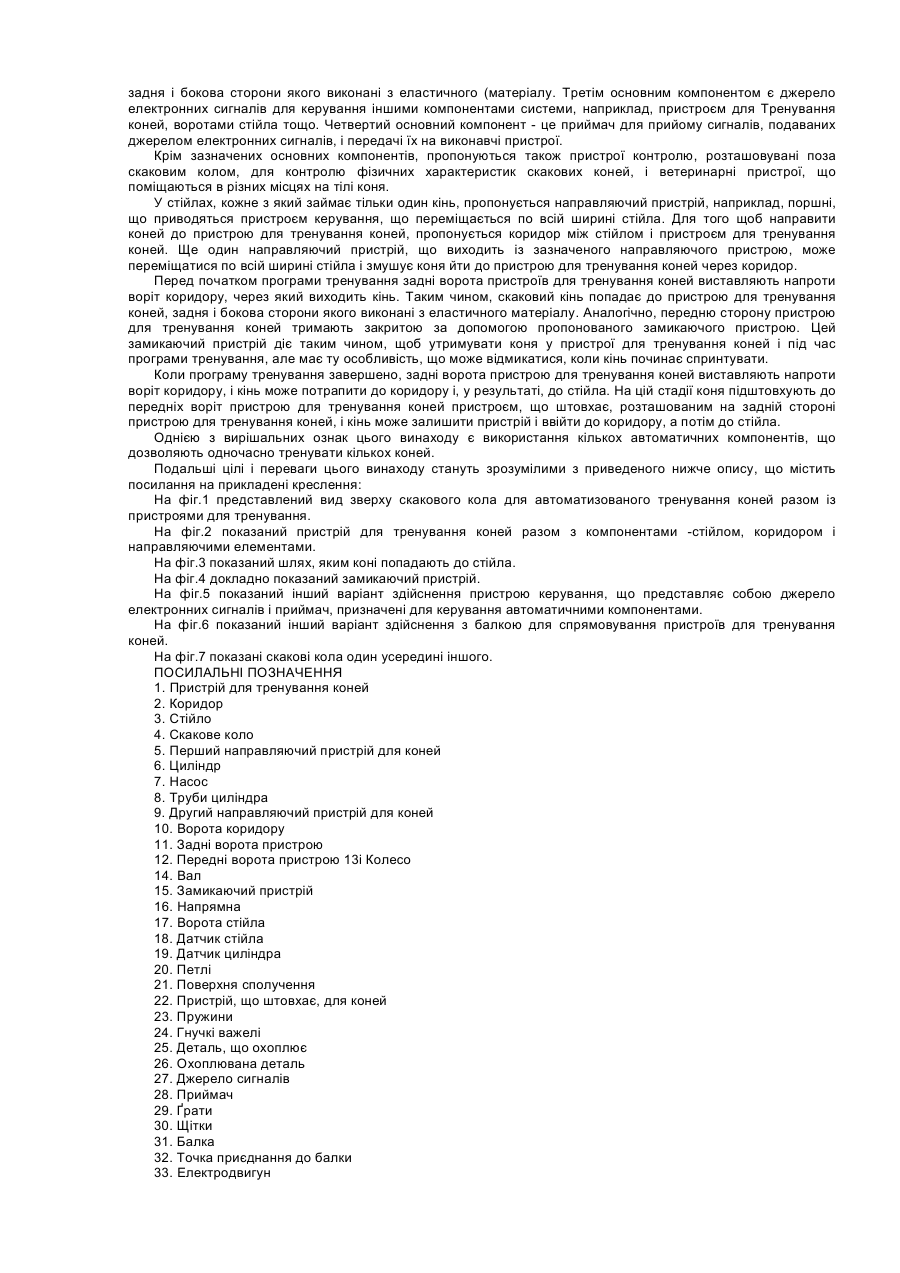 задня і бокова сторони якого виконані з еластичного (матеріалу. Третім основним компонентом є джерело електронних сигналів для керування іншими компонентами системи, наприклад, пристроєм для Тренування коней, воротами стійла тощо. Четвертий основний компонент - це приймач для прийому сигналів, подаваних джерелом електронних сигналів, і передачі їх на виконавчі пристрої.

Крім зазначених основних компонентів, пропонуються також пристрої контролю, розташовувані поза скаковим колом, для контролю фізичних характеристик скакових коней, і ветеринарні пристрої, що поміщаються в різних місцях на тілі коня.

У стійлах, кожне з який займає тільки один кінь, пропонується направляючий пристрій, наприклад, поршні, що приводяться пристроєм керування, що переміщається по всій ширині стійла. Для того щоб направити коней до пристрою для тренування коней, пропонується коридор між стійлом і пристроєм для тренування коней. Ще один направляючий пристрій, що виходить із зазначеного направляючого пристрою, може переміщатися по всій ширині стійла і змушує коня йти до пристрою для тренування коней через коридор.

Перед початком програми тренування задні ворота пристроїв для тренування коней виставляють напроти воріт коридору, через який виходить кінь. Таким чином, скаковий кінь попадає до пристрою для тренування коней, задня і бокова сторони якого виконані з еластичного матеріалу. Аналогічно, передню сторону пристрою для тренування коней тримають закритою за допомогою пропонованого замикаючого пристрою. Цей замикаючий пристрій діє таким чином, щоб утримувати коня у пристрої для тренування коней і під час програми тренування, але має ту особливість, що може відмикатися, коли кінь починає спринтувати.

Коли програму тренування завершено, задні ворота пристрою для тренування коней виставляють напроти воріт коридору, і кінь може потрапити до коридору і, у результаті, до стійла. На цій стадії коня підштовхують до передніх воріт пристрою для тренування коней пристроєм, що штовхає, розташованим на задній стороні пристрою для тренування коней, і кінь може залишити пристрій і ввійти до коридору, а потім до стійла.

Однією з вирішальних ознак цього винаходу є використання кількох автоматичних компонентів, що дозволяють одночасно тренувати кількох коней.

Подальші цілі і переваги цього винаходу стануть зрозумілими з приведеного нижче опису, що містить посилання на прикладені креслення:

На фіг.1 представлений вид зверху скакового кола для автоматизованого тренування коней разом із пристроями для тренування.

На фіг.2 показаний пристрій для тренування коней разом з компонентами -стійлом, коридором і направляючими елементами.

На фіг.3 показаний шлях, яким коні попадають до стійла.

На фіг.4 докладно показаний замикаючий пристрій.

На фіг.5 показаний інший варіант здійснення пристрою керування, що представляє собою джерело електронних сигналів і приймач, призначені для керування автоматичними компонентами.

На фіг.6 показаний інший варіант здійснення з балкою для спрямовування пристроїв для тренування коней.

На фіг.7 показані скакові кола один усередині іншого.

ПОСИЛАЛЬНІ ПОЗНАЧЕННЯ
1. Пристрій для тренування коней
2. Коридор
3. Стійло
4. Скакове коло
5. Перший направляючий пристрій для коней
6. Циліндр
7. Насос
8. Труби циліндра
9. Другий направляючий пристрій для коней
10. Ворота коридору
11. Задні ворота пристрою
12. Передні ворота пристрою 13і Колесо
14. Вал
15. Замикаючий пристрій
16. Напрямна
17. Ворота стійла
18. Датчик стійла
19. Датчик циліндра
20. Петлі
21. Поверхня сполучення
22. Пристрій, що штовхає, для коней
23. Пружини
24. Гнучкі важелі
25. Деталь, що охоплює
26. Охоплювана деталь
27. Джерело сигналів
28. Приймач
29. Ґрати
30. Щітки
31. Балка
32. Точка приєднання до балки
33. Електродвигун